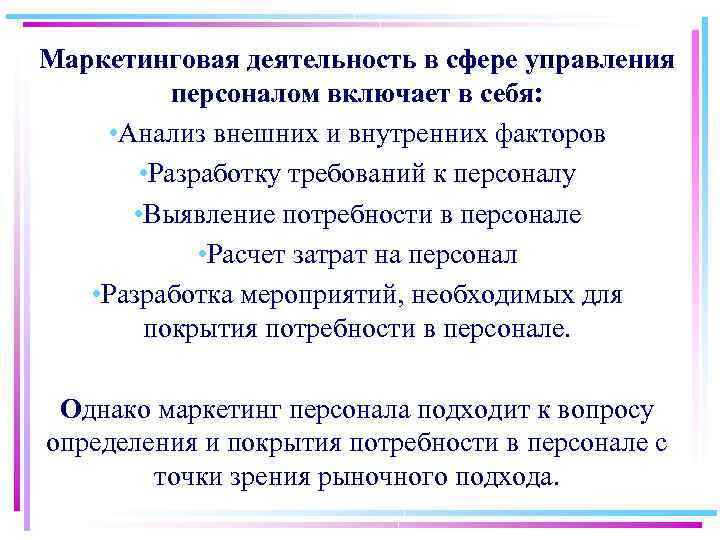 Маркетинговая деятельность в сфере управления персоналом включает в себя:

•Анализ внешних и внутренних факторов

•Разработку требований к персоналу

•Выявление потребности в персонале

•Расчет затрат на персонал

•Разработка мероприятий, необходимых для покрытия потребности в персонале.

Однако маркетинг персонала подходит к вопросу определения и покрытия потребности в персонале с точки зрения рыночного подхода.